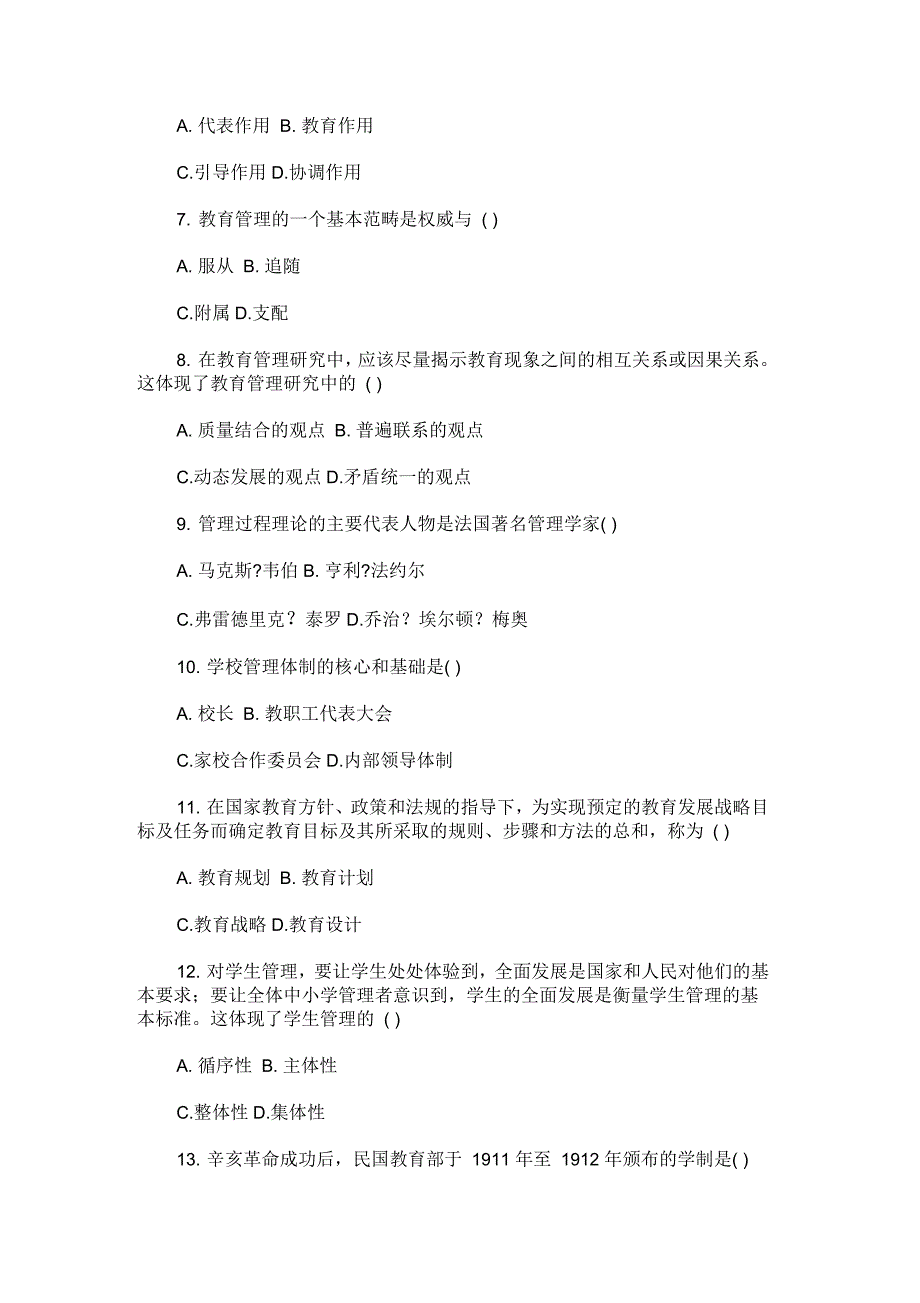 A. 代表作用 B. 教育作用

C.引导作用 D.协调作用

7. 教育管理的一个基本范畴是权威与 ( )

A. 服从 B. 追随

C.附属 D.支配

8. 在教育管理研究中，应该尽量揭示教育现象之间的相互关系或因果关系。这体现了教育管理研究中的 ( )

A. 质量结合的观点 B. 普遍联系的观点

C.动态发展的观点 D.矛盾统一的观点

9. 管理过程理论的主要代表人物是法国著名管理学家( )

A. 马克斯?韦伯 B. 亨利?法约尔

C.弗雷德里克？泰罗 D.乔治？埃尔顿？梅奥

10. 学校管理体制的核心和基础是( )

A. 校长 B. 教职工代表大会

C.家校合作委员会 D.内部领导体制

11. 在国家教育方针、政策和法规的指导下，为实现预定的教育发展战略目标及任务而确定教育目标及其所采取的规则、步骤和方法的总和，称为 ( )

A. 教育规划 B. 教育计划

C.教育战略 D.教育设计

12. 对学生管理，要让学生处处体验到，全面发展是国家和人民对他们的基本要求；要让全体中小学管理者意识到，学生的全面发展是衡量学生管理的基本标准。这体现了学生管理的 ( )

A. 循序性 B. 主体性

C.整体性 D.集体性

13. 辛亥革命成功后，民国教育部于 1911 年至 1912 年颁布的学制是( )